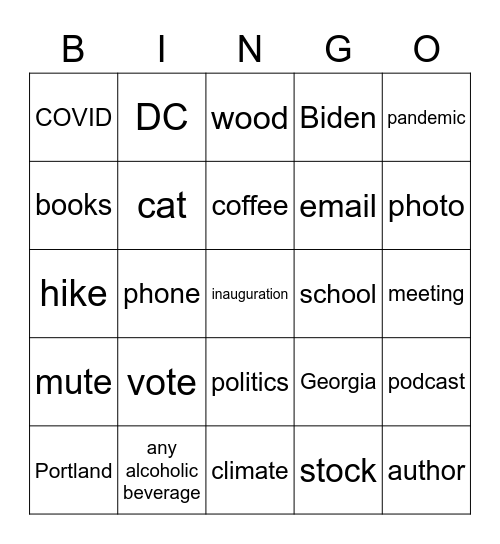 | B | I | N | G | O |
|---|---|---|---|---|
| COVID | DC | wood | Biden | pandemic |
| books | cat | coffee | email | photo |
| hike | phone | inauguration | school | meeting |
| mute | vote | politics | Georgia | podcast |
| Portland | any alcoholic beverage | climate | stock | author |